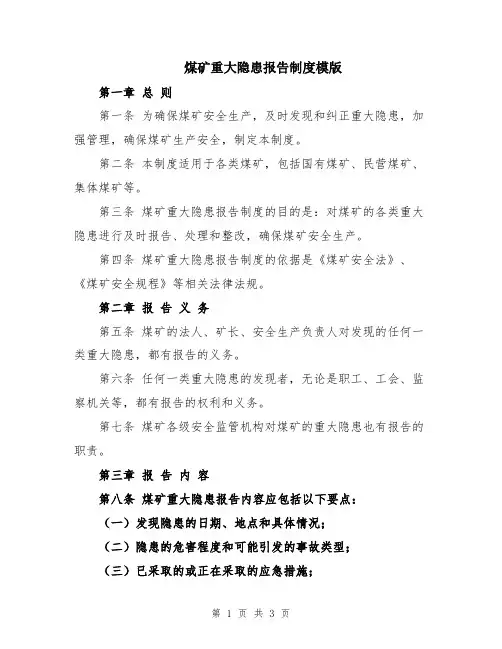 煤矿重大隐患报告制度模版

第一章 总 则

第一条 为确保煤矿安全生产，及时发现和纠正重大隐患，加强管理，确保煤矿生产安全，制定本制度。

第二条 本制度适用于各类煤矿，包括国有煤矿、民营煤矿、集体煤矿等。

第三条 煤矿重大隐患报告制度的目的是：对煤矿的各类重大隐患进行及时报告、处理和整改，确保煤矿安全生产。

第四条 煤矿重大隐患报告制度的依据是《煤矿安全法》、《煤矿安全规程》等相关法律法规。

第二章 报 告 义 务

第五条 煤矿的法人、矿长、安全生产负责人对发现的任何一类重大隐患，都有报告的义务。

第六条 任何一类重大隐患的发现者，无论是职工、工会、监察机关等，都有报告的权利和义务。

第七条 煤矿各级安全监管机构对煤矿的重大隐患也有报告的职责。

第三章 报 告 内 容

第八条 煤矿重大隐患报告内容应包括以下要点：

（一）发现隐患的日期、地点和具体情况；

（二）隐患的危害程度和可能引发的事故类型；

（三）已采取的或正在采取的应急措施；

第 1 页 共 3 页